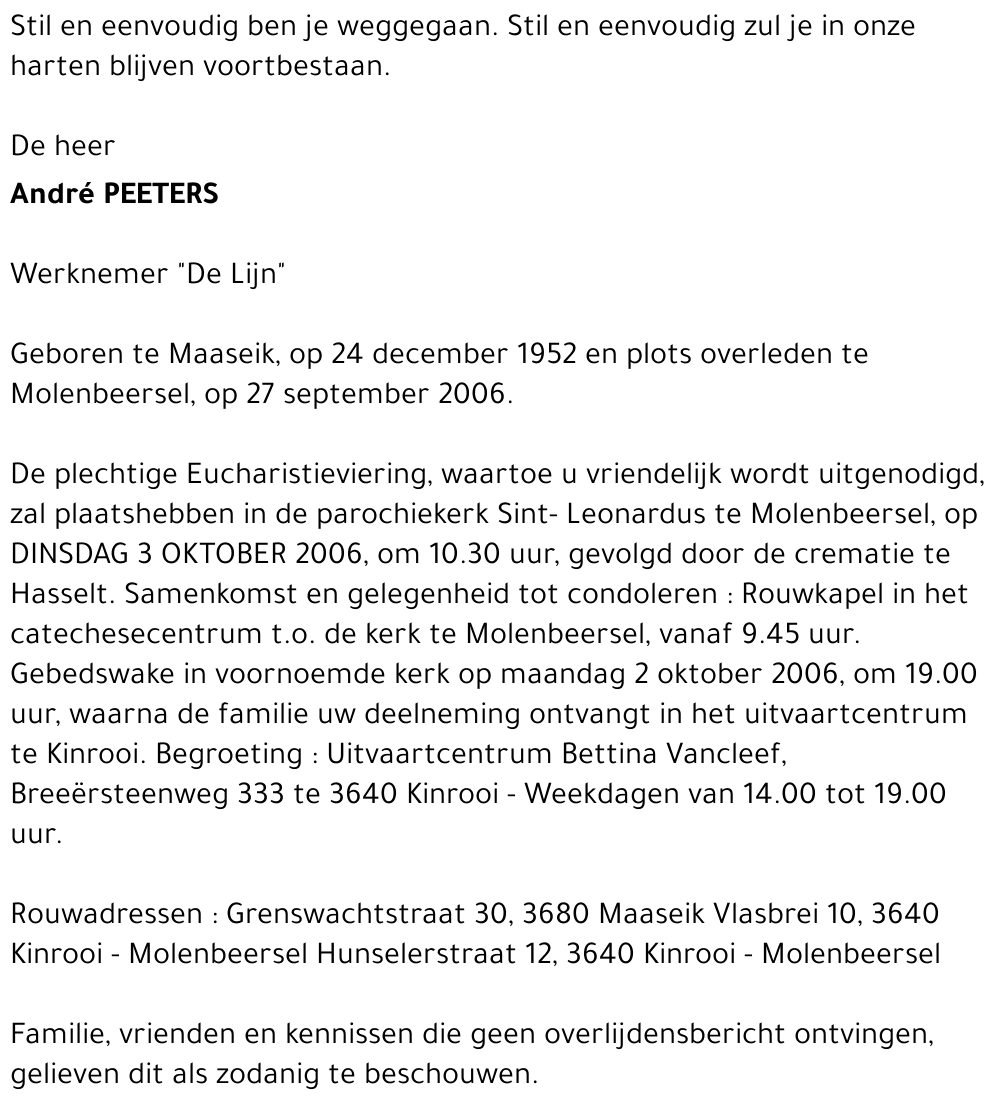 Stil en eenvoudig ben je weggegaan. Stil en eenvoudig zul je in onze harten blijven voortbestaan.

De heer
André PEETERS

Werknemer "De Lijn"

Geboren te Maaseik, op 24 december 1952 en plots overleden te Molenbeersel, op 27 september 2006.

De plechtige Eucharistieviering, waartoe u vriendelijk wordt uitgenodigd, zal plaatshebben in de parochiekerk Sint- Leonardus te Molenbeersel, op DINSDAG 3 OKTOBER 2006, om 10.30 uur, gevolgd door de crematie te Hasselt. Samenkomst en gelegenheid tot condoleren : Rouwkapel in het catechesecentrum t.o. de kerk te Molenbeersel, vanaf 9.45 uur. Gebedswake in voornoemde kerk op maandag 2 oktober 2006, om 19.00 uur, waarna de familie uw deelneming ontvangt in het uitvaartcentrum te Kinrooi. Begroeting : Uitvaartcentrum Bettina Vancleef, Breeërsteenweg 333 te 3640 Kinrooi - Weekdagen van 14.00 tot 19.00 uur.

Rouwadressen : Grenswachtstraat 30, 3680 Maaseik Vlasbrei 10, 3640 Kinrooi - Molenbeersel Hunselerstraat 12, 3640 Kinrooi - Molenbeersel

Familie, vrienden en kennissen die geen overlijdensbericht ontvingen, gelieven dit als zodanig te beschouwen.